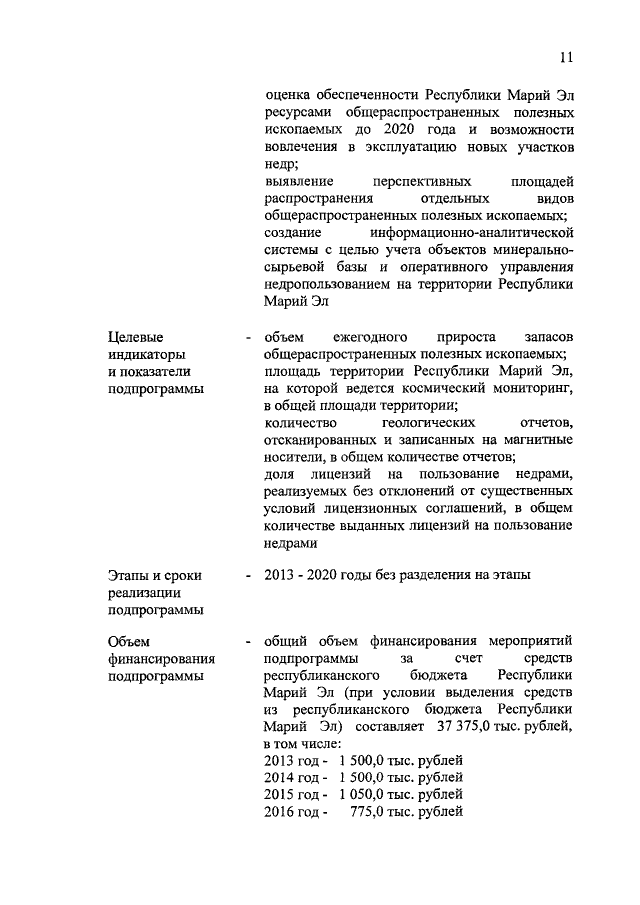 11

оценка обеспеченности Республики Марий Эл ресурсами общераспространенных полезных ископаемых до 2020 года и возможности вовлечения в эксплуатацию новых участков недр;
выявление перспективных площадей распространения отдельных видов общераспространенных полезных ископаемых;
создание информационно-аналитической системы с целью учета объектов минерально-сырьевой базы и оперативного управления недропользованием на территории Республики Марий Эл

Целевые индикаторы и показатели подпрограммы - объем ежегодного прироста запасов общераспространенных полезных ископаемых;
площадь территории Республики Марий Эл, на которой ведется космический мониторинг, в общей площади территории;
количество геологических отчетов, отсканированных и записанных на магнитные носители, в общем количестве отчетов;
доля лицензий на пользование недрами, реализуемых без отклонений от существенных условий лицензионных соглашений, в общем количестве выданных лицензий на пользование недрами

Этапы и сроки реализации подпрограммы - 2013 - 2020 годы без разделения на этапы

Объем финансирования подпрограммы - общий объем финансирования мероприятий подпрограммы за счет средств республиканского бюджета Республики Марий Эл (при условии выделения средств из республиканского бюджета Республики Марий Эл) составляет 37 375,0 тыс. рублей, в том числе:
2013 год - 1 500,0 тыс. рублей
2014 год - 1 500,0 тыс. рублей
2015 год - 1 050,0 тыс. рублей
2016 год - 775,0 тыс. рублей